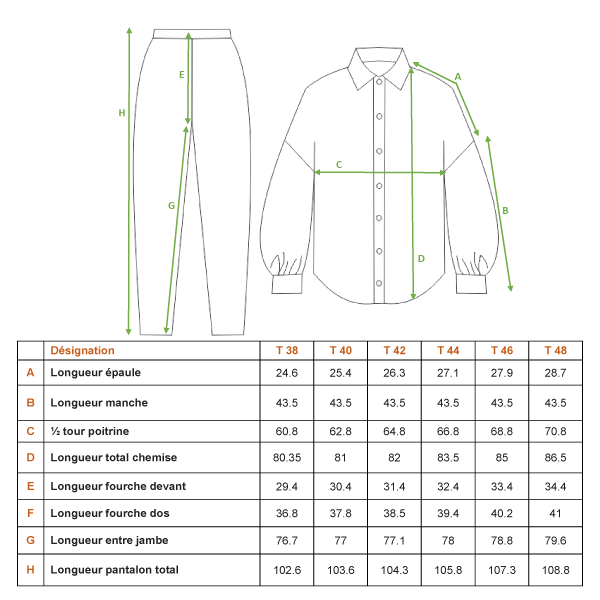 H

E

G

A

C

B

D

| | Désignation | T 38 | T 40 | T 42 | T 44 | T 46 | T 48 |
|---|---|---|---|---|---|---|---|
| A | Longueur épaule | 24.6 | 25.4 | 26.3 | 27.1 | 27.9 | 28.7 |
| B | Longueur manche | 43.5 | 43.5 | 43.5 | 43.5 | 43.5 | 43.5 |
| C | ½ tour poitrine | 60.8 | 62.8 | 64.8 | 66.8 | 68.8 | 70.8 |
| D | Longueur total chemise | 80.35 | 81 | 82 | 83.5 | 85 | 86.5 |
| E | Longueur fourche devant | 29.4 | 30.4 | 31.4 | 32.4 | 33.4 | 34.4 |
| F | Longueur fourche dos | 36.8 | 37.8 | 38.5 | 39.4 | 40.2 | 41 |
| G | Longueur entre jambe | 76.7 | 77 | 77.1 | 78 | 78.8 | 79.6 |
| H | Longueur pantalon total | 102.6 | 103.6 | 104.3 | 105.8 | 107.3 | 108.8 |